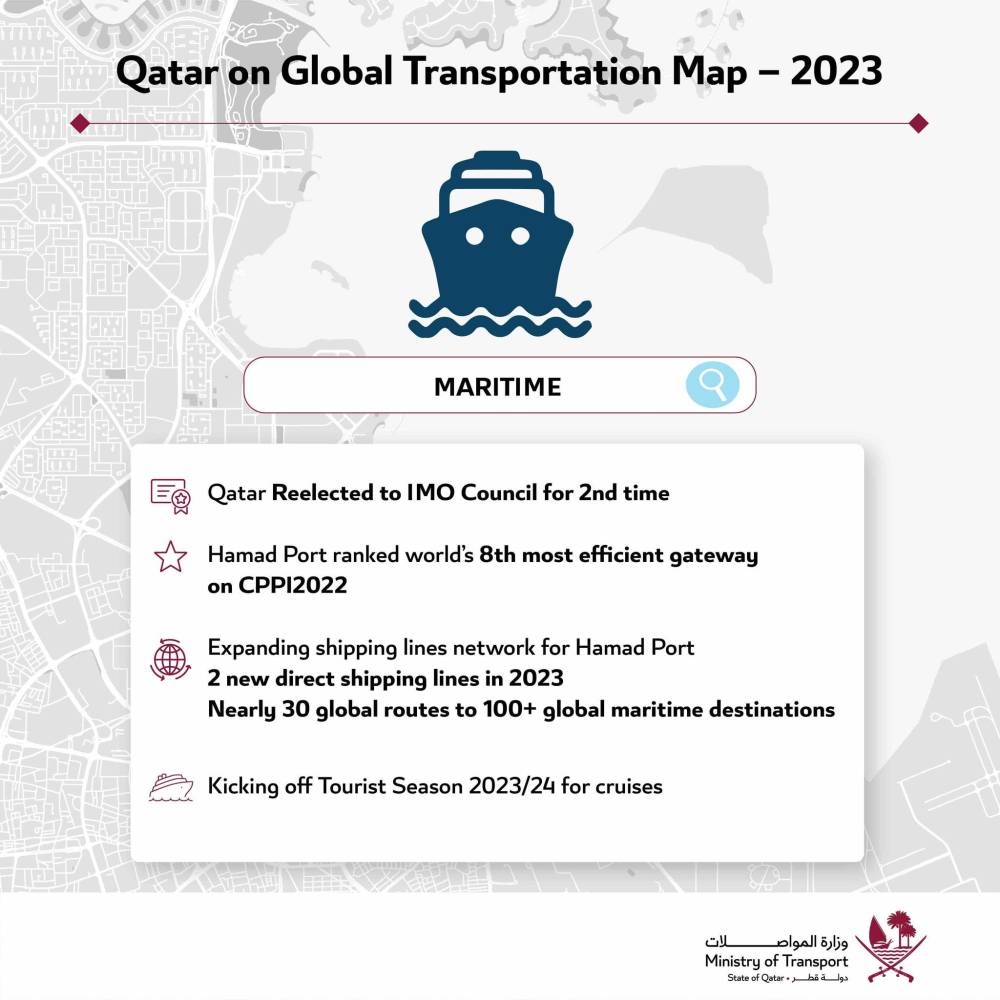 Qatar on Global Transportation Map – 2023

MARITIME

Qatar Reelected to IMO Council for 2nd time

Hamad Port ranked world's 8th most efficient gateway on CPPI2022

Expanding shipping lines network for Hamad Port
2 new direct shipping lines in 2023
Nearly 30 global routes to 100+ global maritime destinations

Kicking off Tourist Season 2023/24 for cruises

وزارة المواصلات
Ministry of Transport
State of Qatar • دولة قطر